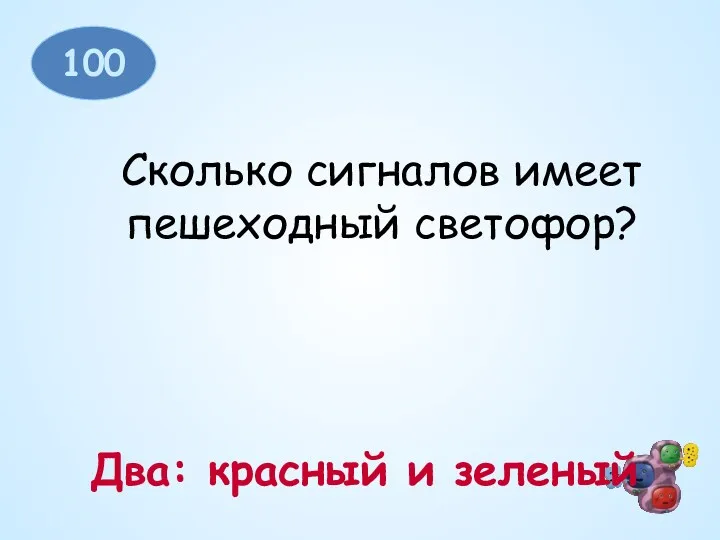 100

Сколько сигналов имеет пешеходный светофор?

Два: красный и зеленый